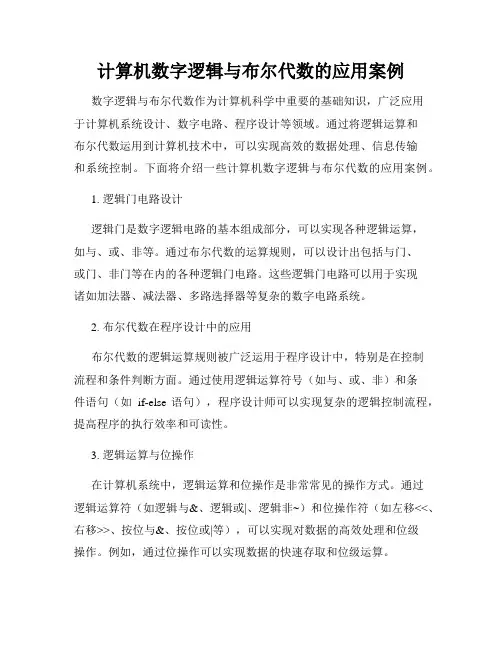 计算机数字逻辑与布尔代数的应用案例

数字逻辑与布尔代数作为计算机科学中重要的基础知识，广泛应用于计算机系统设计、数字电路、程序设计等领域。通过将逻辑运算和布尔代数运用到计算机技术中，可以实现高效的数据处理、信息传输和系统控制。下面将介绍一些计算机数字逻辑与布尔代数的应用案例。

1. 逻辑门电路设计

逻辑门是数字逻辑电路的基本组成部分，可以实现各种逻辑运算，如与、或、非等。通过布尔代数的运算规则，可以设计出包括与门、或门、非门等在内的各种逻辑门电路。这些逻辑门电路可以用于实现诸如加法器、减法器、多路选择器等复杂的数字电路系统。

2. 布尔代数在程序设计中的应用

布尔代数的逻辑运算规则被广泛运用于程序设计中，特别是在控制流程和条件判断方面。通过使用逻辑运算符号（如与、或、非）和条件语句（如 if-else 语句），程序设计师可以实现复杂的逻辑控制流程，提高程序的执行效率和可读性。

3. 逻辑运算与位操作

在计算机系统中，逻辑运算和位操作是非常常见的操作方式。通过逻辑运算符（如逻辑与&、逻辑或|、逻辑非~）和位操作符（如左移<<、右移>>、按位与&、按位或|等），可以实现对数据的高效处理和位级操作。例如，通过位操作可以实现数据的快速存取和位级运算。